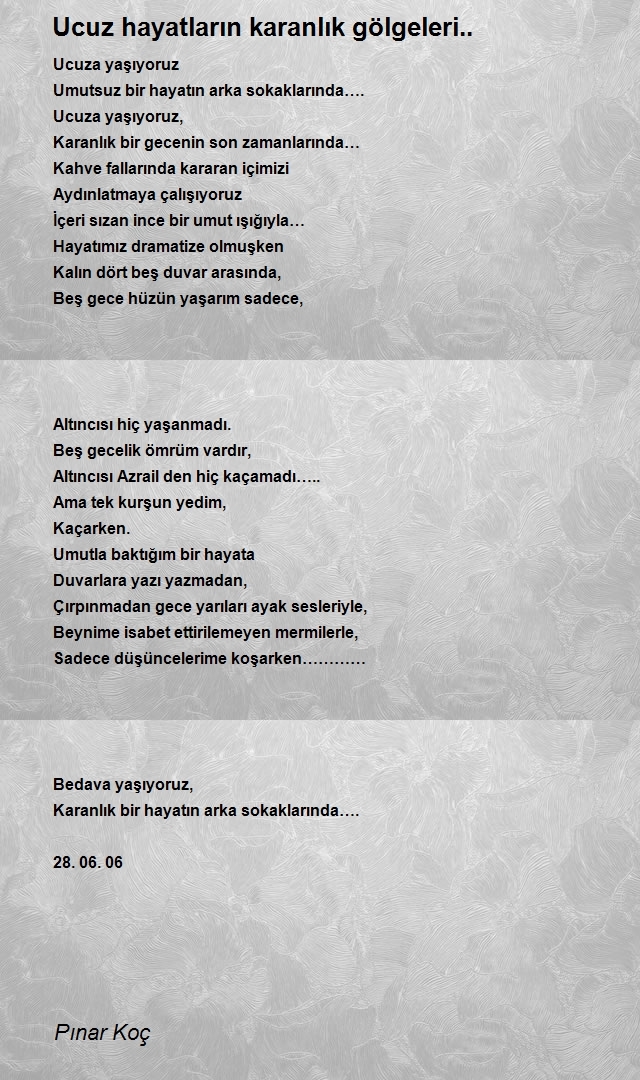 Ucuz hayatların karanlık gölgeleri..

Ucuza yaşıyoruz
Umutsuz bir hayatın arka sokaklarında….
Ucuza yaşıyoruz,
Karanlık bir gecenin son zamanlarında…
Kahve fallarında kararan içimizi
Aydınlatmaya çalışıyoruz
İçeri sızan ince bir umut ışığıyla…
Hayatımız dramatize olmuşken
Kalın dört beş duvar arasında,
Beş gece hüzün yaşarım sadece,

Altıncısı hiç yaşanmadı.
Beş gecelik ömrüm vardır,
Altıncısı Azrail den hiç kaçamadı…..
Ama tek kurşun yedim,
Kaçarken.
Umutla baktığım bir hayata
Duvarlara yazı yazmadan,
Çırpınmadan gece yarıları ayak sesleriyle,
Beynime isabet ettirilemeyen mermilerle,
Sadece düşüncelerime koşarken…………

Bedava yaşıyoruz,
Karanlık bir hayatın arka sokaklarında….

28. 06. 06

Pınar Koç